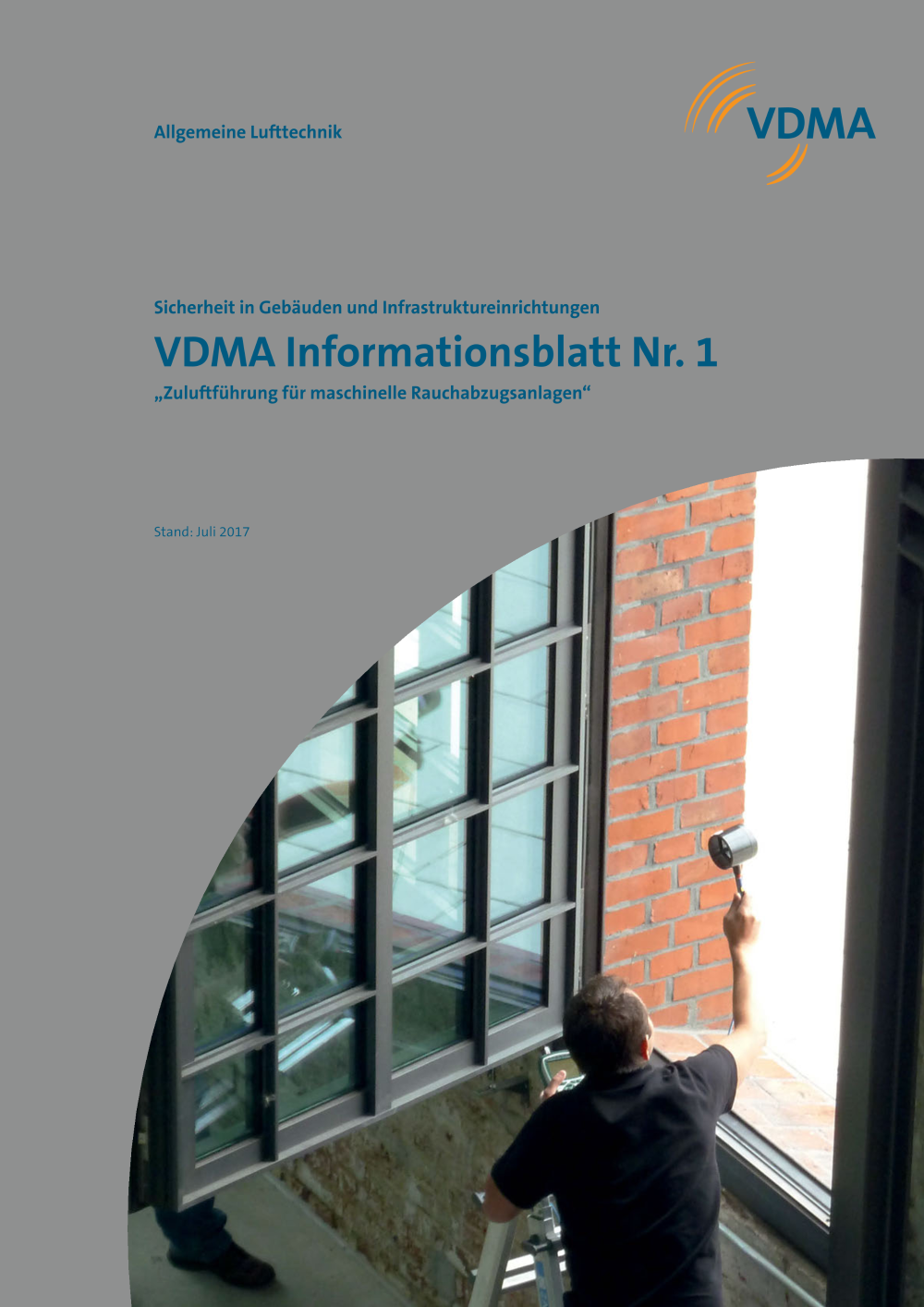 Allgemeine Lufttechnik

VDMA

Sicherheit in Gebäuden und Infrastruktureinrichtungen

VDMA Informationsblatt Nr. 1

„Zuluftführung für maschinelle Rauchabzugsanlagen“

Stand: Juli 2017